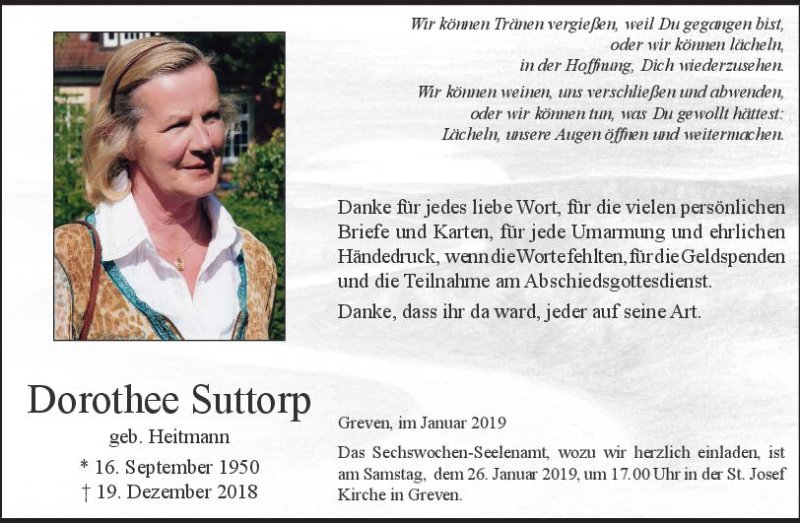 Wir können Tränen vergießen, weil Du gegangen bist, oder wir können lächeln, in der Hoffnung, Dich wiederzusehen.

Wir können weinen, uns verschließen und abwenden, oder wir können tun, was Du gewollt hättest: Lächeln, unsere Augen öffnen und weitermachen.

Danke für jedes liebe Wort, für die vielen persönlichen Briefe und Karten, für jede Umarmung und ehrlichen Händedruck, wenn die Worte fehlten, für die Geldspenden und die Teilnahme am Abschiedsgottesdienst.

Danke, dass ihr da ward, jeder auf seine Art.

Dorothee Suttorp

geb. Heitmann

* 16. September 1950

† 19. Dezember 2018

Greven, im Januar 2019

Das Sechswochen-Seelenamt, wozu wir herzlich einladen, ist am Samstag, dem 26. Januar 2019, um 17.00 Uhr in der St. Josef Kirche in Greven.